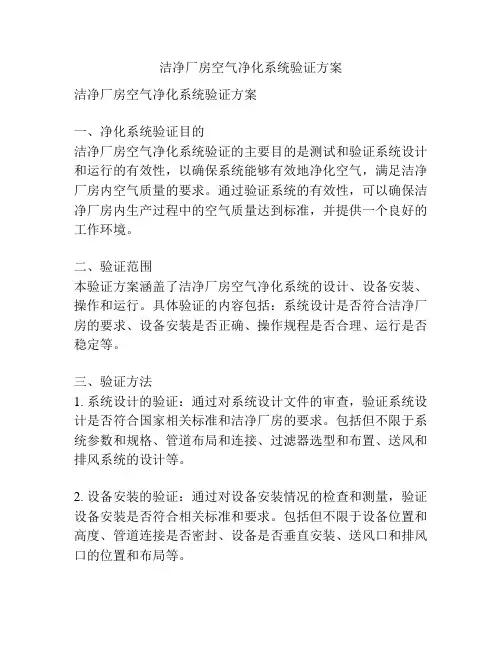 洁净厂房空气净化系统验证方案

洁净厂房空气净化系统验证方案

一、净化系统验证目的
洁净厂房空气净化系统验证的主要目的是测试和验证系统设计和运行的有效性，以确保系统能够有效地净化空气，满足洁净厂房内空气质量的要求。通过验证系统的有效性，可以确保洁净厂房内生产过程中的空气质量达到标准，并提供一个良好的工作环境。

二、验证范围
本验证方案涵盖了洁净厂房空气净化系统的设计、设备安装、操作和运行。具体验证的内容包括：系统设计是否符合洁净厂房的要求、设备安装是否正确、操作规程是否合理、运行是否稳定等。

三、验证方法
1. 系统设计的验证：通过对系统设计文件的审查，验证系统设计是否符合国家相关标准和洁净厂房的要求。包括但不限于系统参数和规格、管道布局和连接、过滤器选型和布置、送风和排风系统的设计等。

2. 设备安装的验证：通过对设备安装情况的检查和测量，验证设备安装是否符合相关标准和要求。包括但不限于设备位置和高度、管道连接是否密封、设备是否垂直安装、送风口和排风口的位置和布局等。